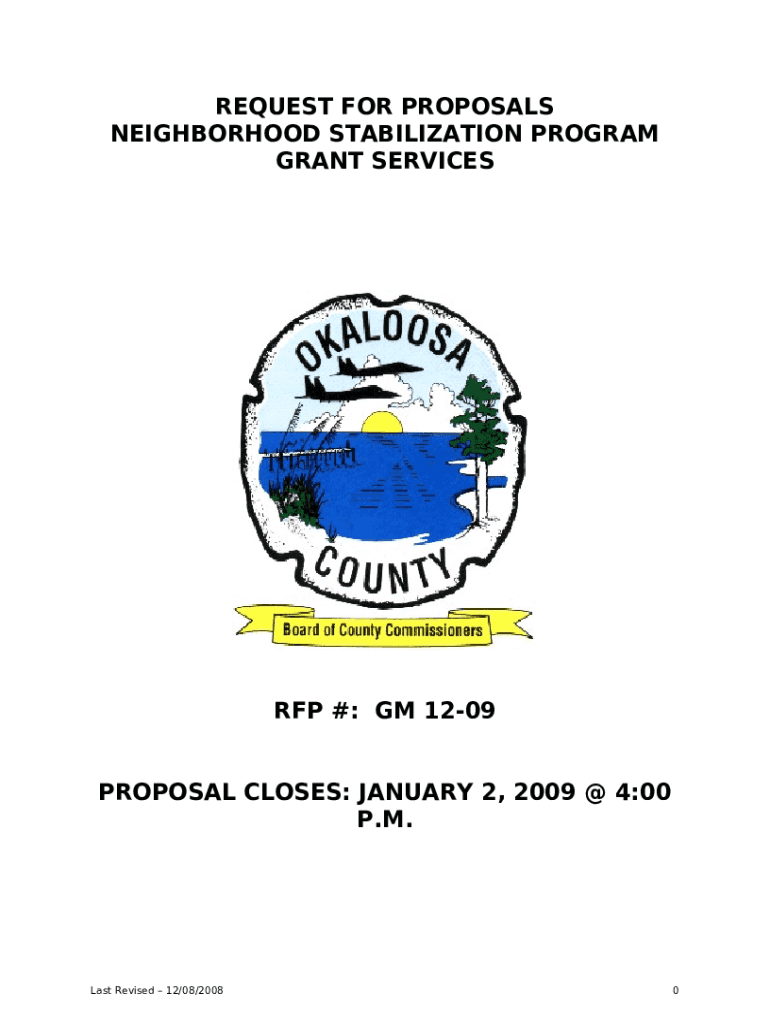 REQUEST FOR PROPOSALS
NEIGHBORHOOD STABILIZATION PROGRAM
GRANT SERVICES

OKALOOSA
COUNTY
Board of County Commissioners

RFP #: GM 12-09

PROPOSAL CLOSES: JANUARY 2, 2009 @ 4:00 P.M.

Last Revised – 12/08/2008

0